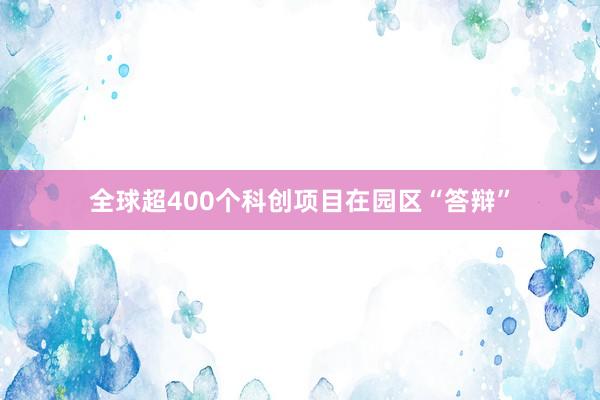 全球超400个科创项目在园区“答辩”